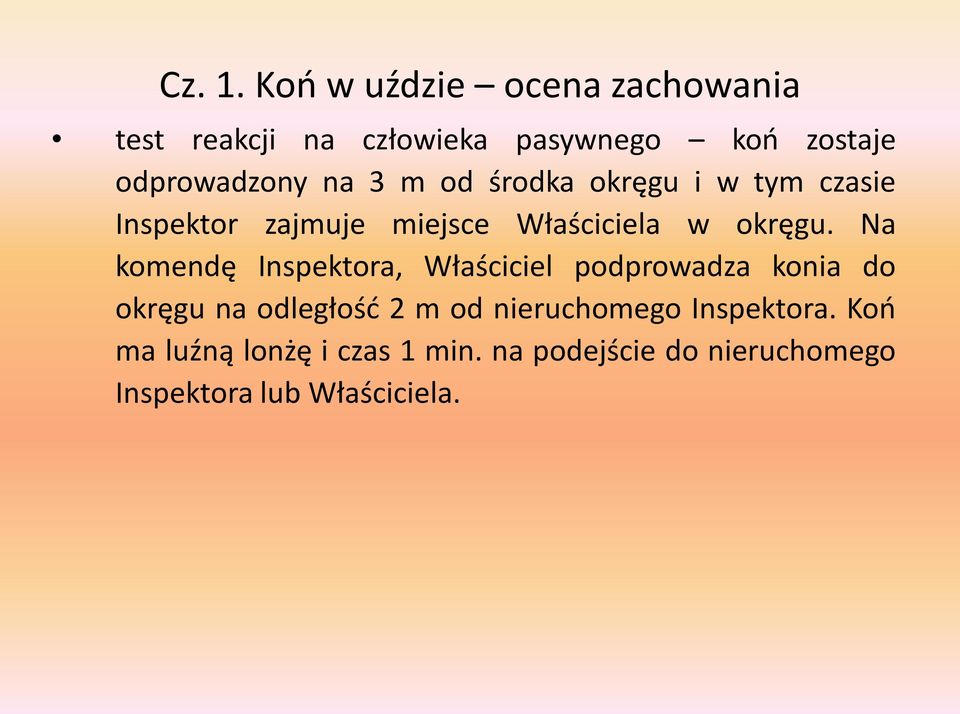 Cz. 1. Koń w uździe – ocena zachowania

• test reakcji na człowieka pasywnego – koń zostaje odprowadzony na 3 m od środka okręgu i w tym czasie Inspektor zajmuje miejsce Właściciela w okręgu. Na komendę Inspektora, Właściciel podprowadza konia do okręgu na odległość 2 m od nieruchomego Inspektora. Koń ma luźną lonżę i czas 1 min. na podejście do nieruchomego Inspektora lub Właściciela.